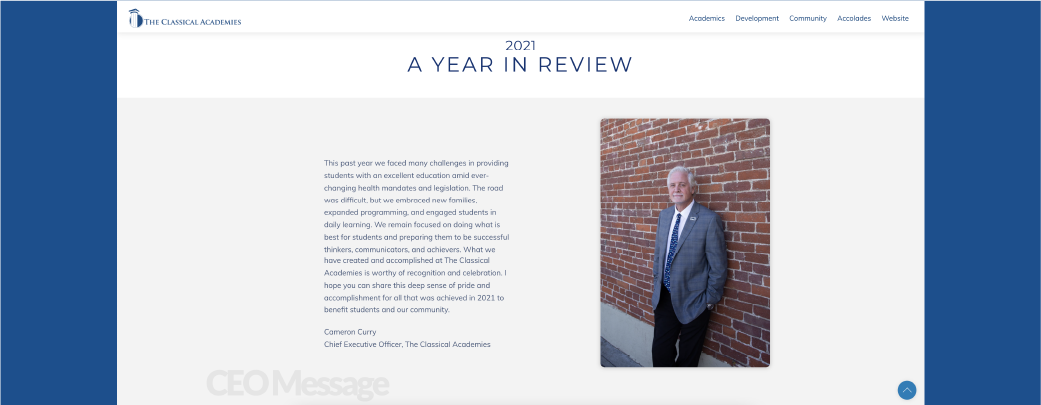 THE CLASSICAL ACADEMIES

Academics Development Community Accolades Website

2021
A YEAR IN REVIEW

This past year we faced many challenges in providing students with an excellent education amid ever-changing health mandates and legislation. The road was difficult, but we embraced new families, expanded programming, and engaged students in daily learning. We remain focused on doing what is best for students and preparing them to be successful thinkers, communicators, and achievers. What we have created and accomplished at The Classical Academies is worthy of recognition and celebration. I hope you can share this deep sense of pride and accomplishment for all that was achieved in 2021 to benefit students and our community.

Cameron Curry
Chief Executive Officer, The Classical Academies

CEO Message